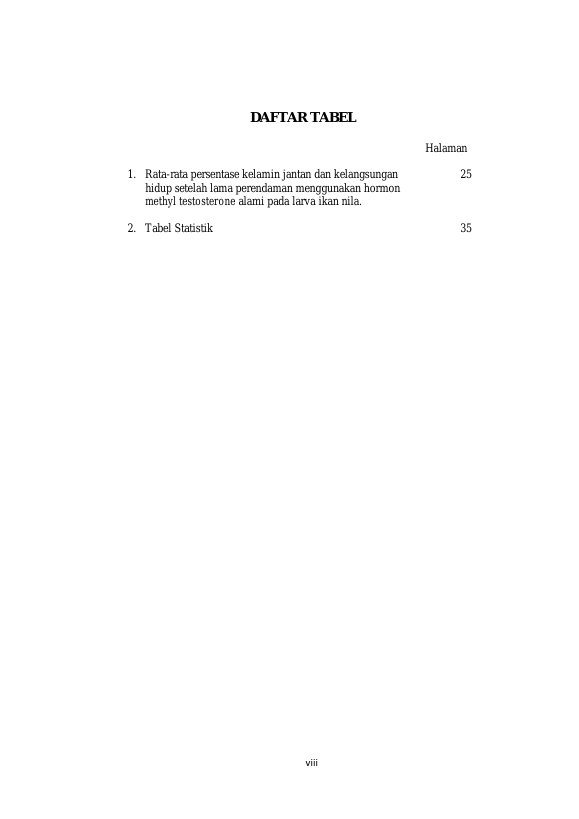 DAFTAR TABEL

Halaman

1. Rata-rata persentase kelamin jantan dan kelangsungan hidup setelah lama perendaman menggunakan hormon methyl testosterone alami pada larva ikan nila. 25

2. Tabel Statistik 35

viii